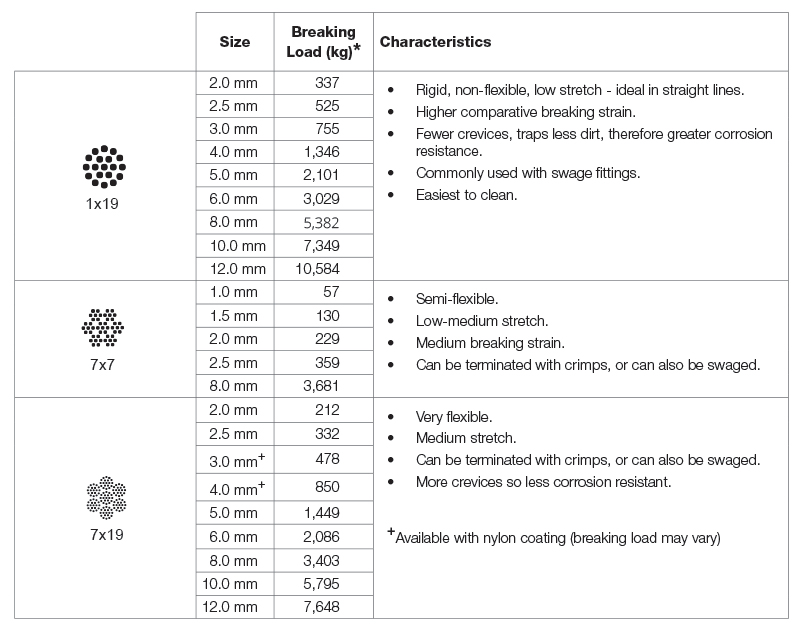 |  | Size | Breaking Load (kg)* | Characteristics |
|---|---|---|---|
| 1x19 | 2.0 mm | 337 | • Rigid, non-flexible, low stretch - ideal in straight lines. • Higher comparative breaking strain. • Fewer crevices, traps less dirt, therefore greater corrosion resistance. • Commonly used with swage fittings. • Easiest to clean. |
|  | 2.5 mm | 525 |  |
|  | 3.0 mm | 755 |  |
|  | 4.0 mm | 1,346 |  |
|  | 5.0 mm | 2,101 |  |
|  | 6.0 mm | 3,029 |  |
|  | 8.0 mm | 5,382 |  |
|  | 10.0 mm | 7,349 |  |
|  | 12.0 mm | 10,584 |  |
| 7x7 | 1.0 mm | 57 | • Semi-flexible. • Low-medium stretch. • Medium breaking strain. • Can be terminated with crimps, or can also be swaged. |
|  | 1.5 mm | 130 |  |
|  | 2.0 mm | 229 |  |
|  | 2.5 mm | 359 |  |
|  | 8.0 mm | 3,681 |  |
| 7x19 | 2.0 mm | 212 | • Very flexible. • Medium stretch. • Can be terminated with crimps, or can also be swaged. • More crevices so less corrosion resistant. $^+$Available with nylon coating (breaking load may vary) |
|  | 2.5 mm | 332 |  |
|  | 3.0 mm$^+$ | 478 |  |
|  | 4.0 mm$^+$ | 850 |  |
|  | 5.0 mm | 1,449 |  |
|  | 6.0 mm | 2,086 |  |
|  | 8.0 mm | 3,403 |  |
|  | 10.0 mm | 5,795 |  |
|  | 12.0 mm | 7,648 |  |